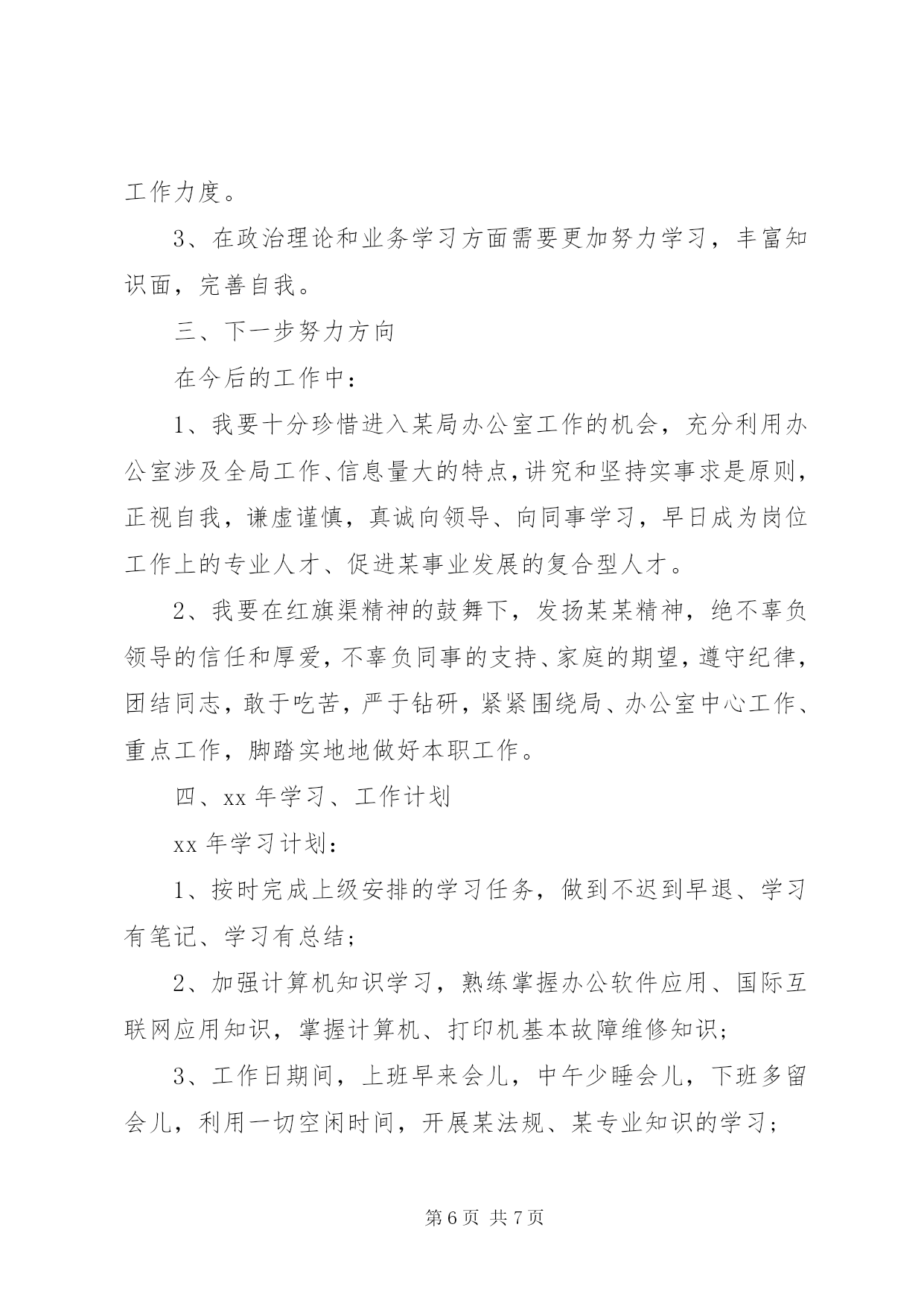 工作力度。

3、在政治理论和业务学习方面需要更加努力学习，丰富知识面，完善自我。

三、下一步努力方向

在今后的工作中：

1、我要十分珍惜进入某局办公室工作的机会，充分利用办公室涉及全局工作、信息量大的特点，讲究和坚持实事求是原则，正视自我，谦虚谨慎，真诚向领导、向同事学习，早日成为岗位工作上的专业人才、促进某事业发展的复合型人才。

2、我要在红旗渠精神的鼓舞下，发扬某某精神，绝不辜负领导的信任和厚爱，不辜负同事的支持、家庭的期望，遵守纪律，团结同志，敢于吃苦，严于钻研，紧紧围绕局、办公室中心工作、重点工作，脚踏实地地做好本职工作。

四、xx 年学习、工作计划

xx 年学习计划：

1、按时完成上级安排的学习任务，做到不迟到早退、学习有笔记、学习有总结；

2、加强计算机知识学习，熟练掌握办公软件应用、国际互联网应用知识，掌握计算机、打印机基本故障维修知识；

3、工作日期间，上班早来会儿，中午少睡会儿，下班多留会儿，利用一切空闲时间，开展某法规、某专业知识的学习；

第 6 页 共 7 页